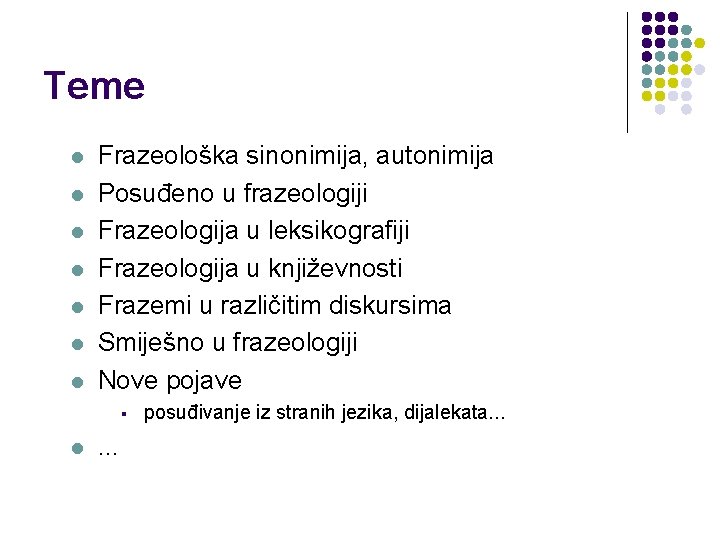 Teme

- Frazeološka sinonimija, autonimija
- Posuđeno u frazeologiji
- Frazeologija u leksikografiji
- Frazeologija u književnosti
- Frazemi u različitim diskursima
- Smiješno u frazeologiji
- Nove pojave
  - posuđivanje iz stranih jezika, dijalekata…
- …